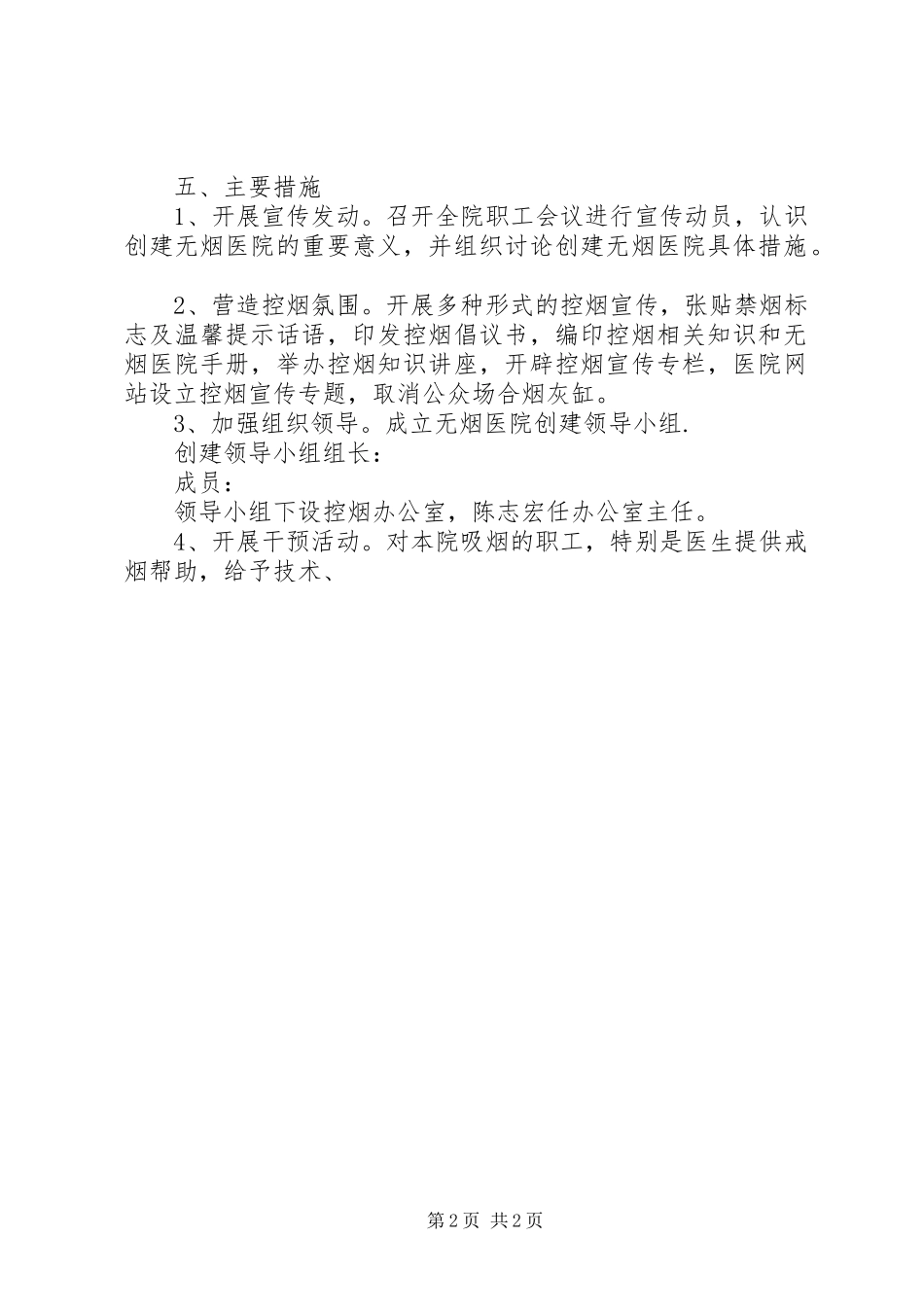 五、主要措施

1、开展宣传发动。召开全院职工会议进行宣传动员，认识创建无烟医院的重要意义，并组织讨论创建无烟医院具体措施。

2、营造控烟氛围。开展多种形式的控烟宣传，张贴禁烟标志及温馨提示话语，印发控烟倡议书，编印控烟相关知识和无烟医院手册，举办控烟知识讲座，开辟控烟宣传专栏，医院网站设立控烟宣传专题，取消公众场合烟灰缸。

3、加强组织领导。成立无烟医院创建领导小组.

创建领导小组组长：

成员：

领导小组下设控烟办公室，陈志宏任办公室主任。

4、开展干预活动。对本院吸烟的职工，特别是医生提供戒烟帮助，给予技术、

第2页 共2页